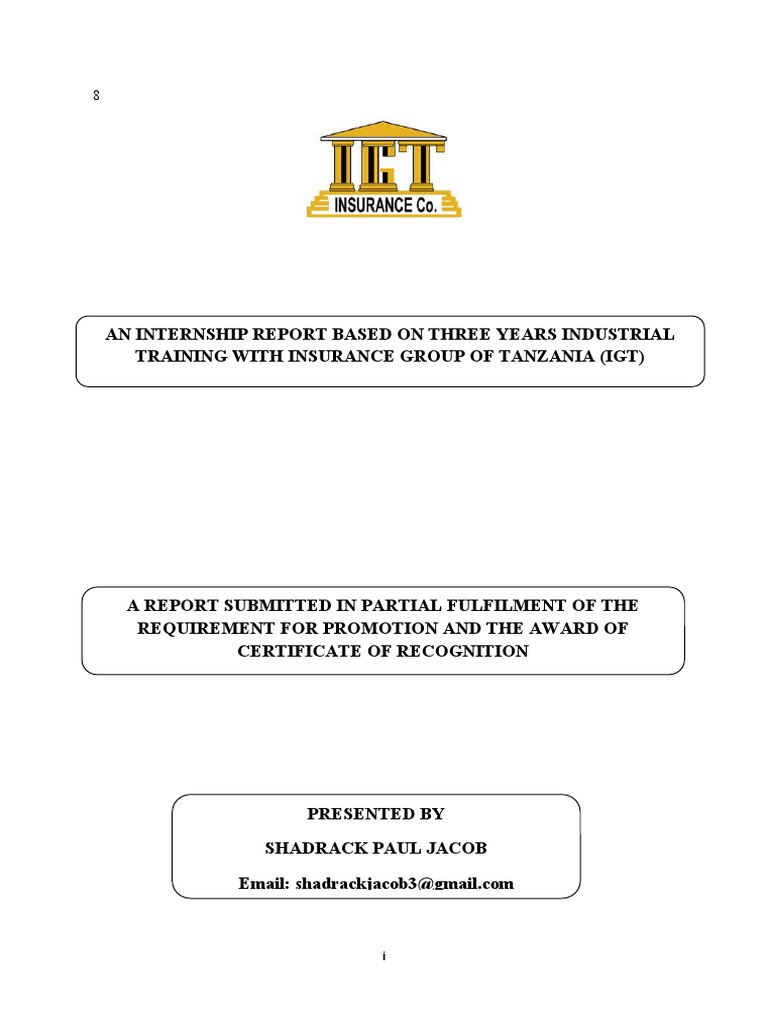 8

IGT
INSURANCE Co.

AN INTERNSHIP REPORT BASED ON THREE YEARS INDUSTRIAL TRAINING WITH INSURANCE GROUP OF TANZANIA (IGT)

A REPORT SUBMITTED IN PARTIAL FULFILMENT OF THE REQUIREMENT FOR PROMOTION AND THE AWARD OF CERTIFICATE OF RECOGNITION

PRESENTED BY

SHADRACK PAUL JACOB

Email: shadrackjacob3@gmail.com

i